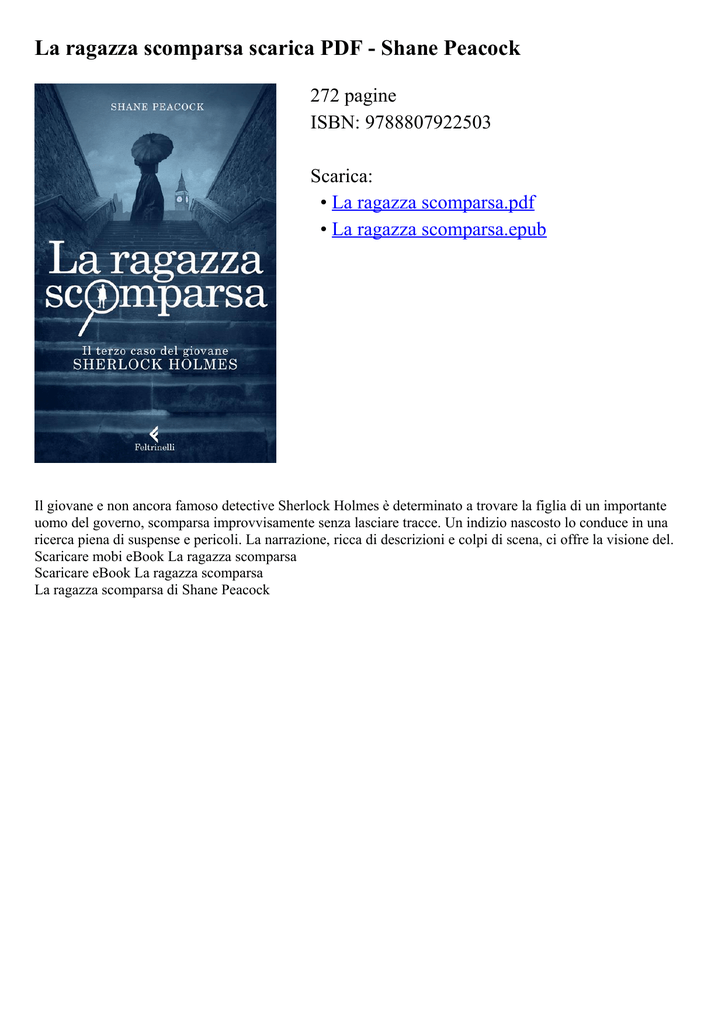 La ragazza scomparsa scarica PDF - Shane Peacock

SHANE PEACOCK

La ragazza scomparsa

Il terzo caso del giovane SHERLOCK HOLMES

Feltrinelli

272 pagine
ISBN: 9788807922503

Scarica:
• La ragazza scomparsa.pdf
• La ragazza scomparsa.epub

Il giovane e non ancora famoso detective Sherlock Holmes è determinato a trovare la figlia di un importante uomo del governo, scomparsa improvvisamente senza lasciare tracce. Un indizio nascosto lo conduce in una ricerca piena di suspense e pericoli. La narrazione, ricca di descrizioni e colpi di scena, ci offre la visione del.
Scaricare mobi eBook La ragazza scomparsa
Scaricare eBook La ragazza scomparsa
La ragazza scomparsa di Shane Peacock